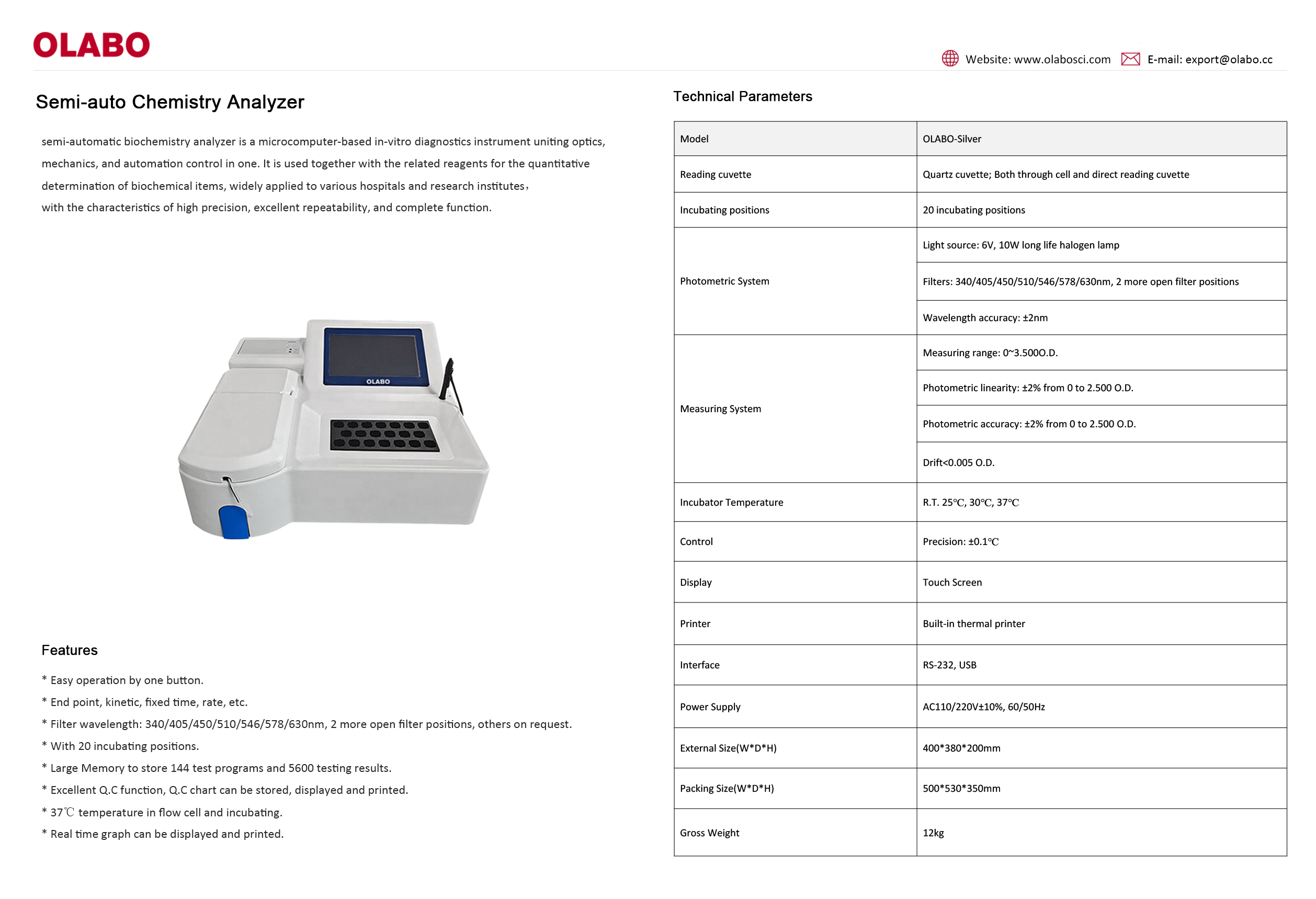 OLABO

Website: www.olabosci.com E-mail: export@olabo.cc

Semi-auto Chemistry Analyzer

semi-automatic biochemistry analyzer is a microcomputer-based in-vitro diagnostics instrument uniting optics, mechanics, and automation control in one. It is used together with the related reagents for the quantitative determination of biochemical items, widely applied to various hospitals and research institutes，
with the characteristics of high precision, excellent repeatability, and complete function.

OLABO

Features

* Easy operation by one button.
* End point, kinetic, fixed time, rate, etc.
* Filter wavelength: 340/405/450/510/546/578/630nm, 2 more open filter positions, others on request.
* With 20 incubating positions.
* Large Memory to store 144 test programs and 5600 testing results.
* Excellent Q.C function, Q.C chart can be stored, displayed and printed.
* 37℃ temperature in flow cell and incubating.
* Real time graph can be displayed and printed.

Technical Parameters

| Model | OLABO-Silver |
|---|---|
| Reading cuvette | Quartz cuvette; Both through cell and direct reading cuvette |
| Incubating positions | 20 incubating positions |
| Photometric System | Light source: 6V, 10W long life halogen lamp |
| | Filters: 340/405/450/510/546/578/630nm, 2 more open filter positions |
| | Wavelength accuracy: ±2nm |
| Measuring System | Measuring range: 0~3.500O.D. |
| | Photometric linearity: ±2% from 0 to 2.500 O.D. |
| | Photometric accuracy: ±2% from 0 to 2.500 O.D. |
| | Drift<0.005 O.D. |
| Incubator Temperature | R.T. 25℃, 30℃, 37℃ |
| Control | Precision: ±0.1℃ |
| Display | Touch Screen |
| Printer | Built-in thermal printer |
| Interface | RS-232, USB |
| Power Supply | AC110/220V±10%, 60/50Hz |
| External Size(W*D*H) | 400*380*200mm |
| Packing Size(W*D*H) | 500*530*350mm |
| Gross Weight | 12kg |